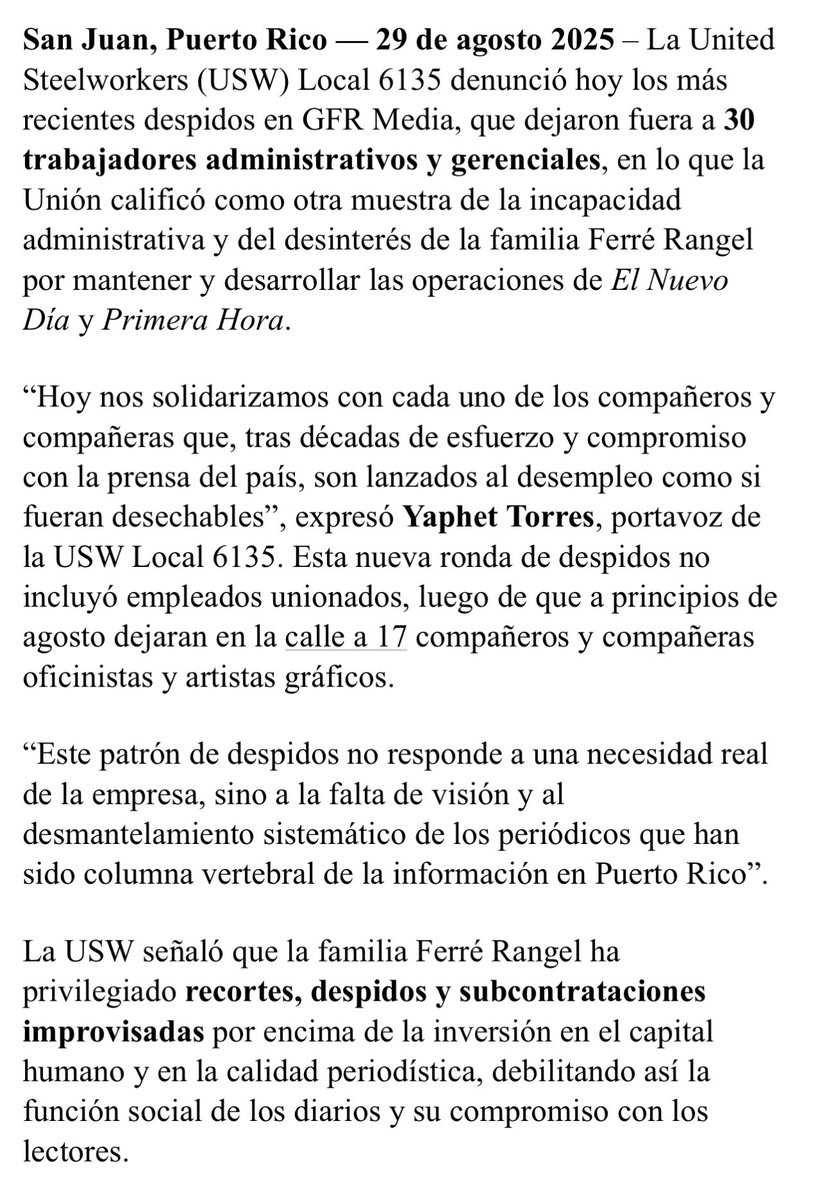 San Juan, Puerto Rico — 29 de agosto 2025 – La United Steelworkers (USW) Local 6135 denunció hoy los más recientes despidos en GFR Media, que dejaron fuera a 30 trabajadores administrativos y gerenciales, en lo que la Unión calificó como otra muestra de la incapacidad administrativa y del desinterés de la familia Ferré Rangel por mantener y desarrollar las operaciones de El Nuevo Día y Primera Hora.

“Hoy nos solidarizamos con cada uno de los compañeros y compañeras que, tras décadas de esfuerzo y compromiso con la prensa del país, son lanzados al desempleo como si fueran desechables”, expresó Yaphet Torres, portavoz de la USW Local 6135. Esta nueva ronda de despidos no incluyó empleados unionados, luego de que a principios de agosto dejaran en la calle a 17 compañeros y compañeras oficinistas y artistas gráficos.

“Este patrón de despidos no responde a una necesidad real de la empresa, sino a la falta de visión y al desmantelamiento sistemático de los periódicos que han sido columna vertebral de la información en Puerto Rico”.

La USW señaló que la familia Ferré Rangel ha privilegiado recortes, despidos y subcontrataciones improvisadas por encima de la inversión en el capital humano y en la calidad periodística, debilitando así la función social de los diarios y su compromiso con los lectores.